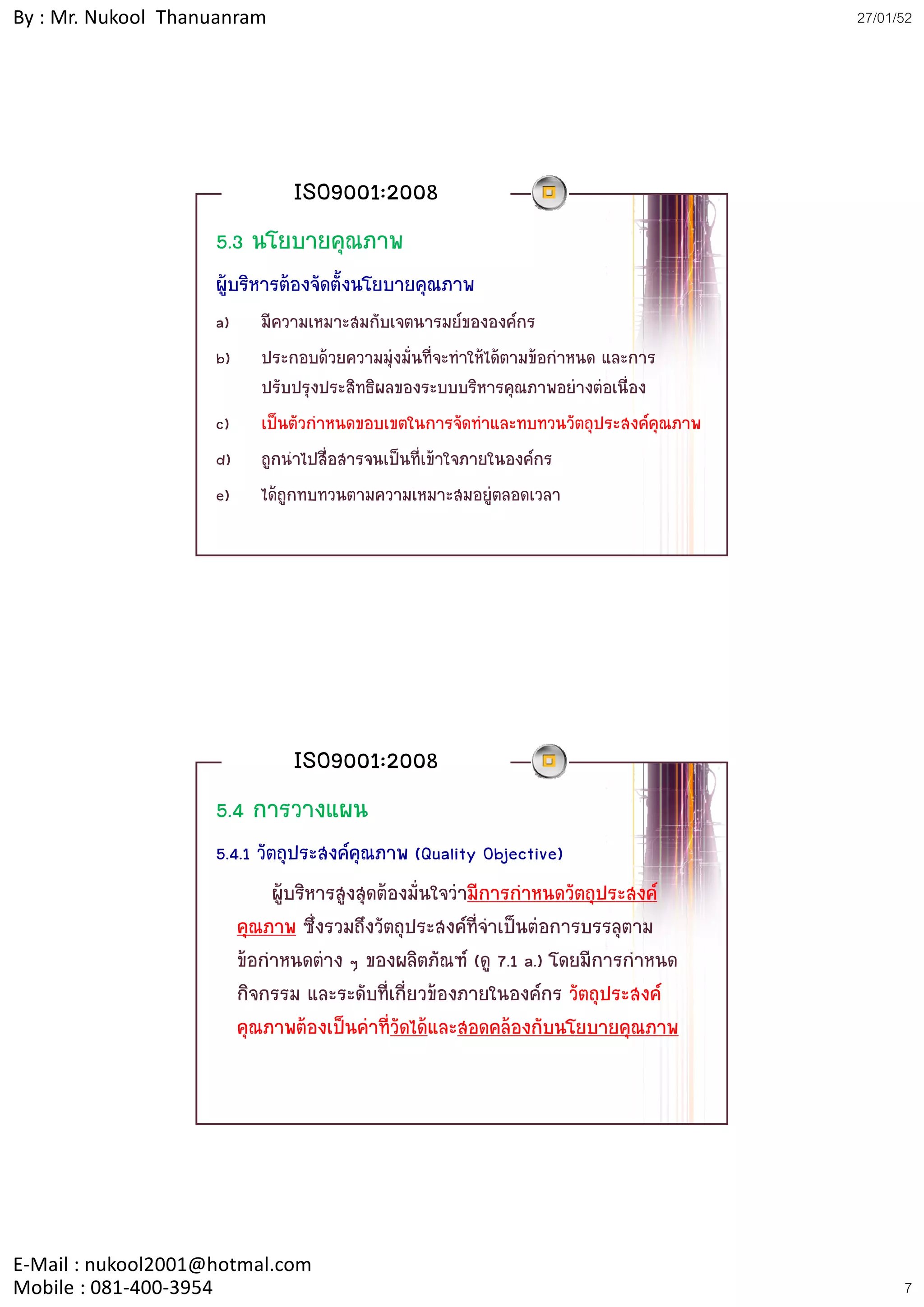 By : Mr. Nukool Thanuanram

27/01/52

ISO9001:2008

5.3 นโยบายคุณภาพ

ผู้บริหารต้องจัดตั้งนโยบายคุณภาพ

a) มีความเหมาะสมกับเจตนารมย์ขององค์กร

b) ประกอบด้วยความมุ่งมั่นที่จะทำให้ได้ตามข้อกำหนด และการปรับปรุงประสิทธิผลของระบบบริหารคุณภาพอย่างต่อเนื่อง

c) เป็นตัวกำหนดขอบเขตในการจัดทำและทบทวนวัตถุประสงค์คุณภาพ

d) ถูกนำไปสื่อสารจนเป็นที่เข้าใจภายในองค์กร

e) ได้ถูกทบทวนตามความเหมาะสมอยู่ตลอดเวลา

ISO9001:2008

5.4 การวางแผน

5.4.1 วัตถุประสงค์คุณภาพ (Quality Objective)

ผู้บริหารสูงสุดต้องมั่นใจว่ามีการกำหนดวัตถุประสงค์คุณภาพ ซึ่งรวมถึงวัตถุประสงค์ที่จำเป็นต่อการบรรลุตามข้อกำหนดต่าง ๆ ของผลิตภัณฑ์ (ดู 7.1 a.) โดยมีการกำหนดกิจกรรม และระดับที่เกี่ยวข้องภายในองค์กร วัตถุประสงค์คุณภาพต้องเป็นค่าที่วัดได้และสอดคล้องกับนโยบายคุณภาพ

E-Mail : nukool2001@hotmal.com
Mobile : 081-400-3954

7